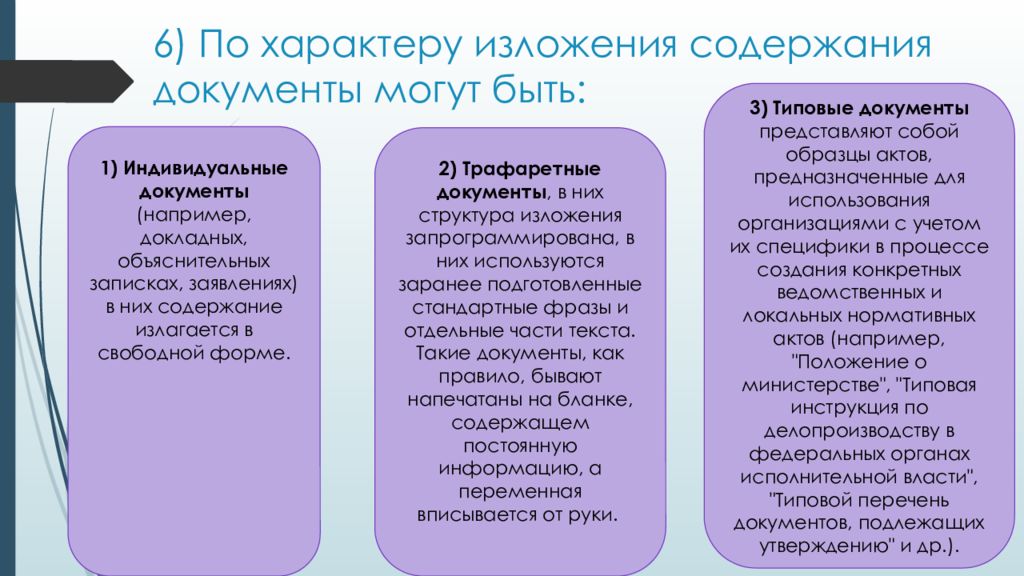 6) По характеру изложения содержания документы могут быть:

1) Индивидуальные документы (например, докладных, объяснительных записках, заявлениях) в них содержание излагается в свободной форме.

2) Трафаретные документы, в них структура изложения запрограммирована, в них используются заранее подготовленные стандартные фразы и отдельные части текста. Такие документы, как правило, бывают напечатаны на бланке, содержащем постоянную информацию, а переменная вписывается от руки.

3) Типовые документы представляют собой образцы актов, предназначенные для использования организациями с учетом их специфики в процессе создания конкретных ведомственных и локальных нормативных актов (например, "Положение о министерстве", "Типовая инструкция по делопроизводству в федеральных органах исполнительной власти", "Типовой перечень документов, подлежащих утверждению" и др.).